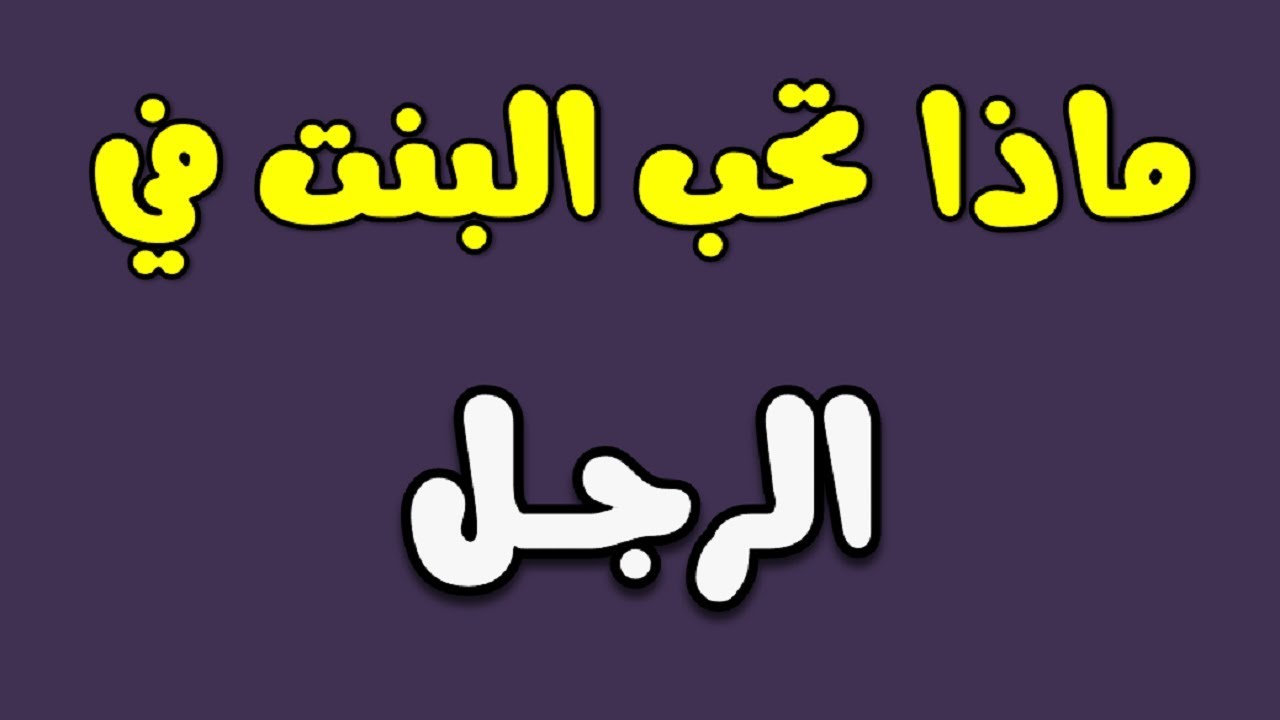 ماذا تحب البنت في

الرجل